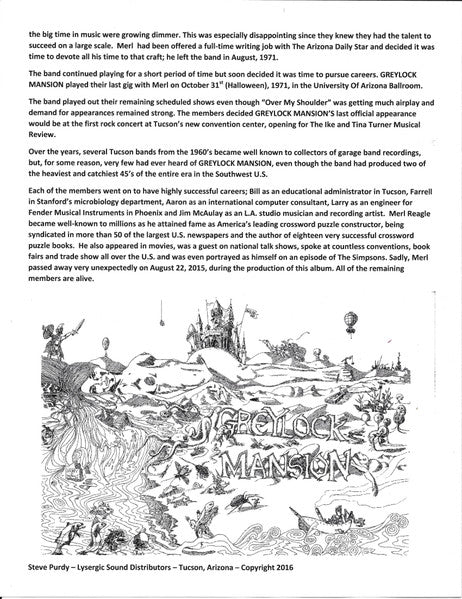 the big time in music were growing dimmer. This was especially disappointing since they knew they had the talent to succeed on a large scale. Merl had been offered a full-time writing job with The Arizona Daily Star and decided it was time to devote all his time to that craft; he left the band in August, 1971.

The band continued playing for a short period of time but soon decided it was time to pursue careers. GREYLOCK MANSION played their last gig with Merl on October 31$^{st}$ (Halloween), 1971, in the University Of Arizona Ballroom.

The band played out their remaining scheduled shows even though "Over My Shoulder" was getting much airplay and demand for appearances remained strong. The members decided GREYLOCK MANSION'S last official appearance would be at the first rock concert at Tucson's new convention center, opening for The Ike and Tina Turner Musical Review.

Over the years, several Tucson bands from the 1960's became well known to collectors of garage band recordings, but, for some reason, very few had ever heard of GREYLOCK MANSION, even though the band had produced two of the heaviest and catchiest 45's of the entire era in the Southwest U.S.

Each of the members went on to have highly successful careers; Bill as an educational administrator in Tucson, Farrell in Stanford's microbiology department, Aaron as an international computer consultant, Larry as an engineer for Fender Musical Instruments in Phoenix and Jim McAulay as an L.A. studio musician and recording artist. Merl Reagle became well-known to millions as he attained fame as America's leading crossword puzzle constructor, being syndicated in more than 50 of the largest U.S. newspapers and the author of eighteen very successful crossword puzzle books. He also appeared in movies, was a guest on national talk shows, spoke at countless conventions, book fairs and trade show all over the U.S. and was even portrayed as himself on an episode of The Simpsons. Sadly, Merl passed away very unexpectedly on August 22, 2015, during the production of this album. All of the remaining members are alive.

GREYLOCK MANSION

Steve Purdy – Lysergic Sound Distributors – Tucson, Arizona – Copyright 2016